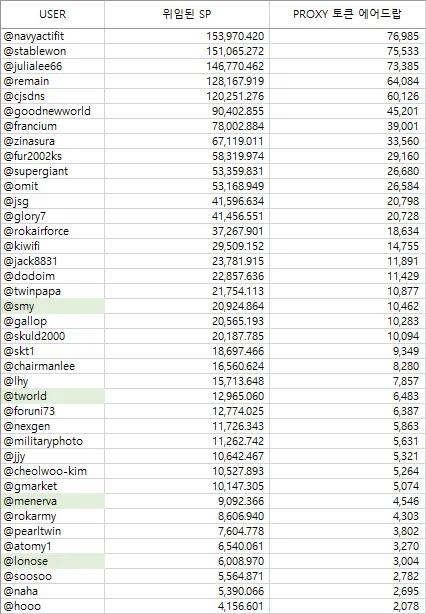 | USER | 위임된 SP | PROXY 토큰 에어드랍 |
|---|---|---|
| @navyactifit | 153,970.420 | 76,985 |
| @stablewon | 151,065.272 | 75,533 |
| @julialee66 | 146,770.462 | 73,385 |
| @remain | 128,167.919 | 64,084 |
| @cjsdns | 120,251.276 | 60,126 |
| @goodnewworld | 90,402.855 | 45,201 |
| @francium | 78,002.884 | 39,001 |
| @zinasura | 67,119.011 | 33,560 |
| @fur2002ks | 58,319.974 | 29,160 |
| @supergiant | 53,359.831 | 26,680 |
| @omit | 53,168.949 | 26,584 |
| @jsg | 41,596.634 | 20,798 |
| @glory7 | 41,456.551 | 20,728 |
| @rokairforce | 37,267.901 | 18,634 |
| @kiwifi | 29,509.152 | 14,755 |
| @jack8831 | 23,781.915 | 11,891 |
| @dodoim | 22,857.636 | 11,429 |
| @twinpapa | 21,754.113 | 10,877 |
| @smy | 20,924.864 | 10,462 |
| @gallop | 20,565.193 | 10,283 |
| @skuld2000 | 20,187.785 | 10,094 |
| @skt1 | 18,697.466 | 9,349 |
| @chairmanlee | 16,560.624 | 8,280 |
| @lhy | 15,713.648 | 7,857 |
| @tworld | 12,965.060 | 6,483 |
| @foruni73 | 12,774.025 | 6,387 |
| @nexgen | 11,726.343 | 5,863 |
| @militaryphoto | 11,262.742 | 5,631 |
| @jjy | 10,642.467 | 5,321 |
| @cheolwoo-kim | 10,527.893 | 5,264 |
| @gmarket | 10,147.305 | 5,074 |
| @menerva | 9,092.366 | 4,546 |
| @rokarmy | 8,606.940 | 4,303 |
| @pearltwin | 7,604.778 | 3,802 |
| @atomy1 | 6,540.061 | 3,270 |
| @lonose | 6,008.970 | 3,004 |
| @soosoo | 5,564.871 | 2,782 |
| @naha | 5,390.066 | 2,695 |
| @hooo | 4,156.601 | 2,078 |